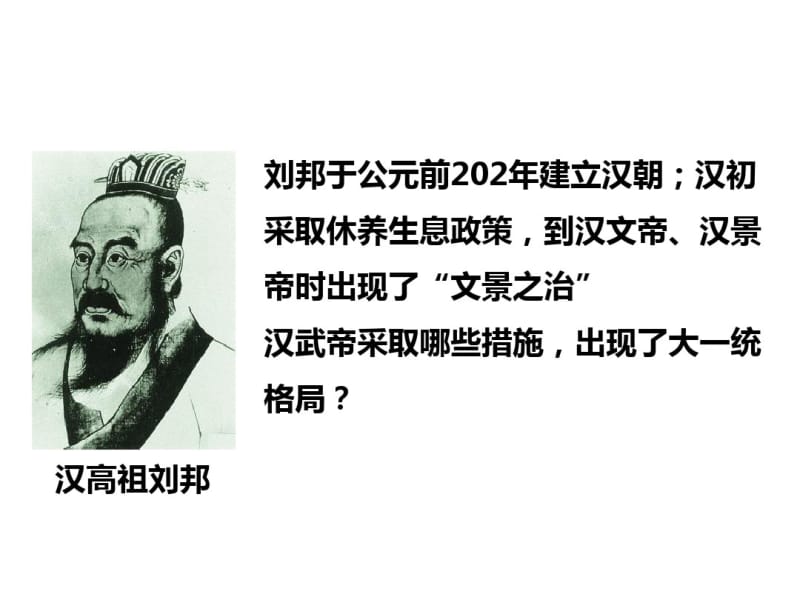 刘邦于公元前202年建立汉朝；汉初采取休养生息政策，到汉文帝、汉景帝时出现了“文景之治”
汉武帝采取哪些措施，出现了大一统格局？

汉高祖刘邦